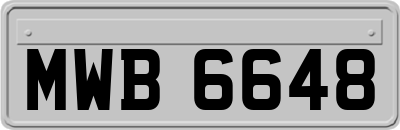 MWB 6648